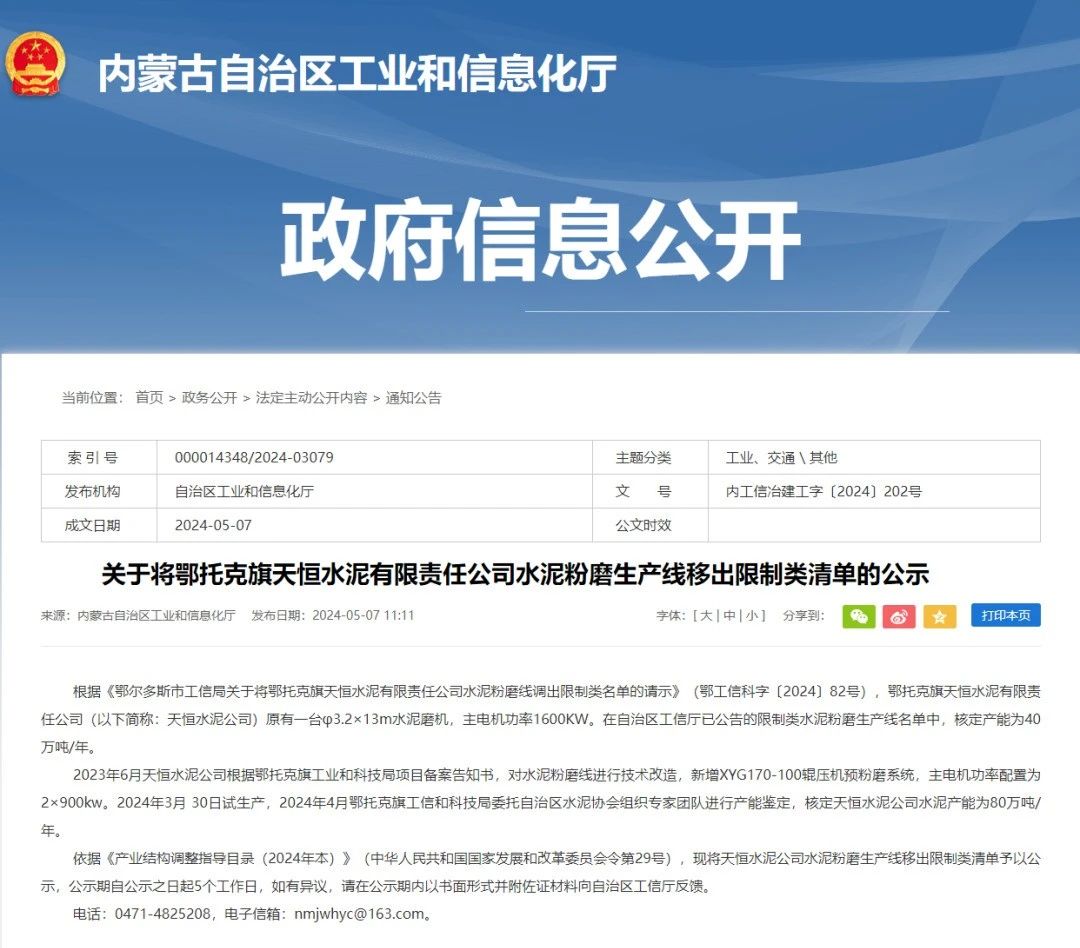 内蒙古自治区工业和信息化厅

政府信息公开

当前位置： 首页 > 政务公开 > 法定主动公开内容 > 通知公告

| 索 引 号 | 000014348/2024-03079 | 主题分类 | 工业、交通 \ 其他 |
|---|---|---|---|
| 发布机构 | 自治区工业和信息化厅 | 文 号 | 内工信冶建工字〔2024〕202号 |
| 成文日期 | 2024-05-07 | 公文时效 | |

关于将鄂托克旗天恒水泥有限责任公司水泥粉磨生产线移出限制类清单的公示

来源：内蒙古自治区工业和信息化厅 发布日期：2024-05-07 11:11 字体：[ 大 | 中 | 小 ] 分享到： 打印本页

根据《鄂尔多斯市工信局关于将鄂托克旗天恒水泥有限责任公司水泥粉磨线调出限制类名单的请示》（鄂工信科字〔2024〕82号），鄂托克旗天恒水泥有限责任公司（以下简称：天恒水泥公司）原有一台φ3.2×13m水泥磨机，主电机功率1600KW。在自治区工信厅已公告的限制类水泥粉磨生产线名单中，核定产能为40万吨/年。

2023年6月天恒水泥公司根据鄂托克旗工业和科技局项目备案告知书，对水泥粉磨线进行技术改造，新增XYG170-100辊压机预粉磨系统，主电机功率配置为2×900kw。2024年3月 30日试生产，2024年4月鄂托克旗工信和科技局委托自治区水泥协会组织专家团队进行产能鉴定，核定天恒水泥公司水泥产能为80万吨/年。

依据《产业结构调整指导目录（2024年本）》（中华人民共和国国家发展和改革委员会令第29号），现将天恒水泥公司水泥粉磨生产线移出限制类清单予以公示，公示期自公示之日起5个工作日，如有异议，请在公示期内以书面形式并附佐证材料向自治区工信厅反馈。

电话：0471-4825208，电子信箱：nmjwhyc@163.com。